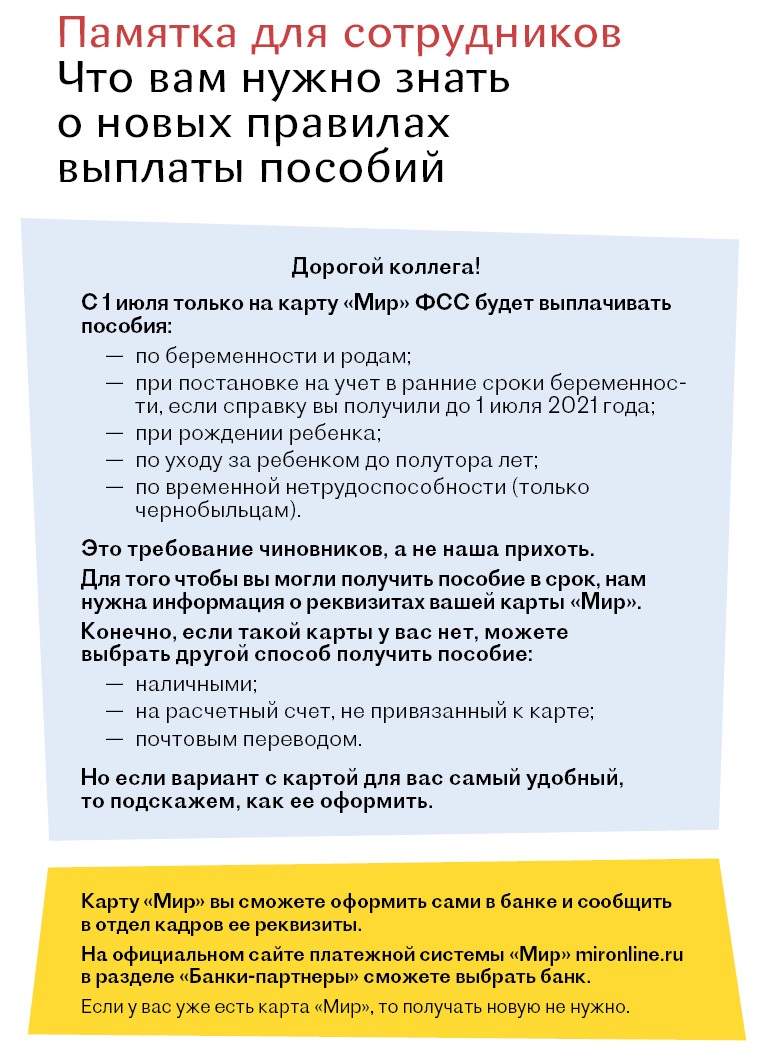 Памятка для сотрудников
Что вам нужно знать о новых правилах выплаты пособий

Дорогой коллега!

С 1 июля только на карту «Мир» ФСС будет выплачивать пособия:

— по беременности и родам;
— при постановке на учет в ранние сроки беременности, если справку вы получили до 1 июля 2021 года;
— при рождении ребенка;
— по уходу за ребенком до полутора лет;
— по временной нетрудоспособности (только чернобыльцам).

Это требование чиновников, а не наша прихоть.

Для того чтобы вы могли получить пособие в срок, нам нужна информация о реквизитах вашей карты «Мир».

Конечно, если такой карты у вас нет, можете выбрать другой способ получить пособие:

— наличными;
— на расчетный счет, не привязанный к карте;
— почтовым переводом.

Но если вариант с картой для вас самый удобный, то подскажем, как ее оформить.

Карту «Мир» вы сможете оформить сами в банке и сообщить в отдел кадров ее реквизиты.

На официальном сайте платежной системы «Мир» mironline.ru в разделе «Банки-партнеры» сможете выбрать банк.

Если у вас уже есть карта «Мир», то получать новую не нужно.